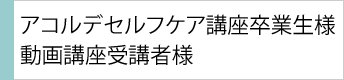 アコルデセルフケア講座卒業生様
動画講座受講者様